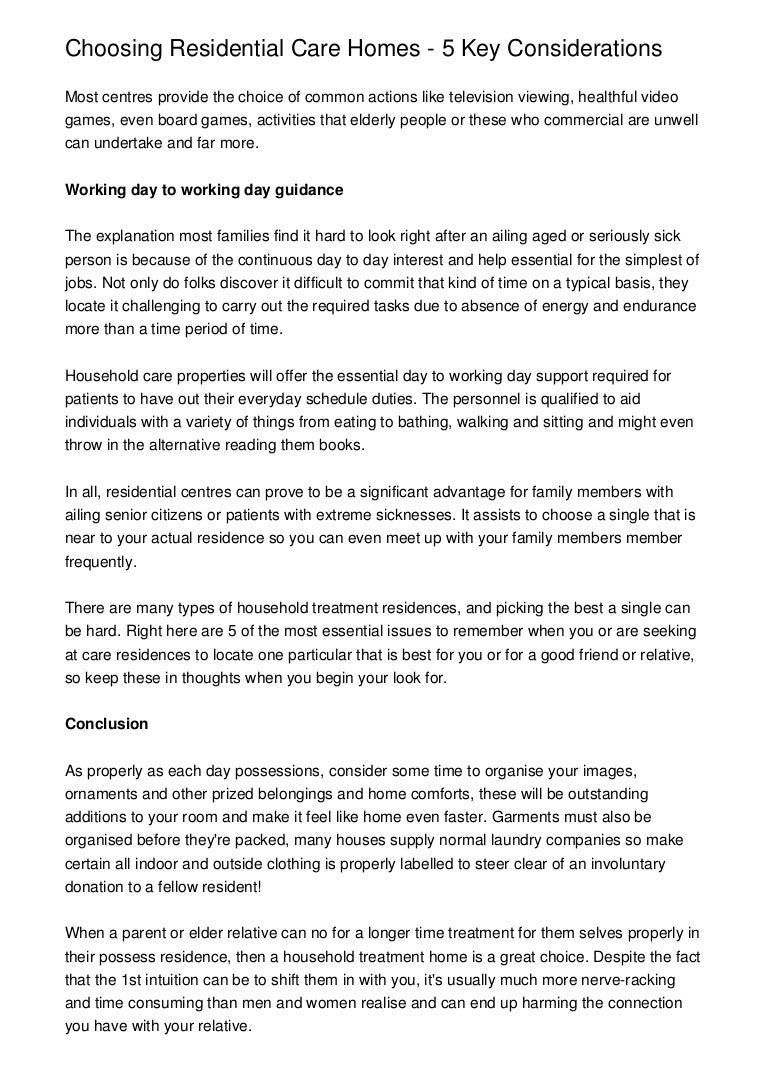 Choosing Residential Care Homes - 5 Key Considerations

Most centres provide the choice of common actions like television viewing, healthful video games, even board games, activities that elderly people or these who commercial are unwell can undertake and far more.

Working day to working day guidance

The explanation most families find it hard to look right after an ailing aged or seriously sick person is because of the continuous day to day interest and help essential for the simplest of jobs. Not only do folks discover it difficult to commit that kind of time on a typical basis, they locate it challenging to carry out the required tasks due to absence of energy and endurance more than a time period of time.

Household care properties will offer the essential day to working day support required for patients to have out their everyday schedule duties. The personnel is qualified to aid individuals with a variety of things from eating to bathing, walking and sitting and might even throw in the alternative reading them books.

In all, residential centres can prove to be a significant advantage for family members with ailing senior citizens or patients with extreme sicknesses. It assists to choose a single that is near to your actual residence so you can even meet up with your family members member frequently.

There are many types of household treatment residences, and picking the best a single can be hard. Right here are 5 of the most essential issues to remember when you or are seeking at care residences to locate one particular that is best for you or for a good friend or relative, so keep these in thoughts when you begin your look for.

Conclusion

As properly as each day possessions, consider some time to organise your images, ornaments and other prized belongings and home comforts, these will be outstanding additions to your room and make it feel like home even faster. Garments must also be organised before they're packed, many houses supply normal laundry companies so make certain all indoor and outside clothing is properly labelled to steer clear of an involuntary donation to a fellow resident!

When a parent or elder relative can no for a longer time treatment for them selves properly in their possess residence, then a household treatment home is a great choice. Despite the fact that the 1st intuition can be to shift them in with you, it's usually much more nerve-racking and time consuming than men and women realise and can end up harming the connection you have with your relative.